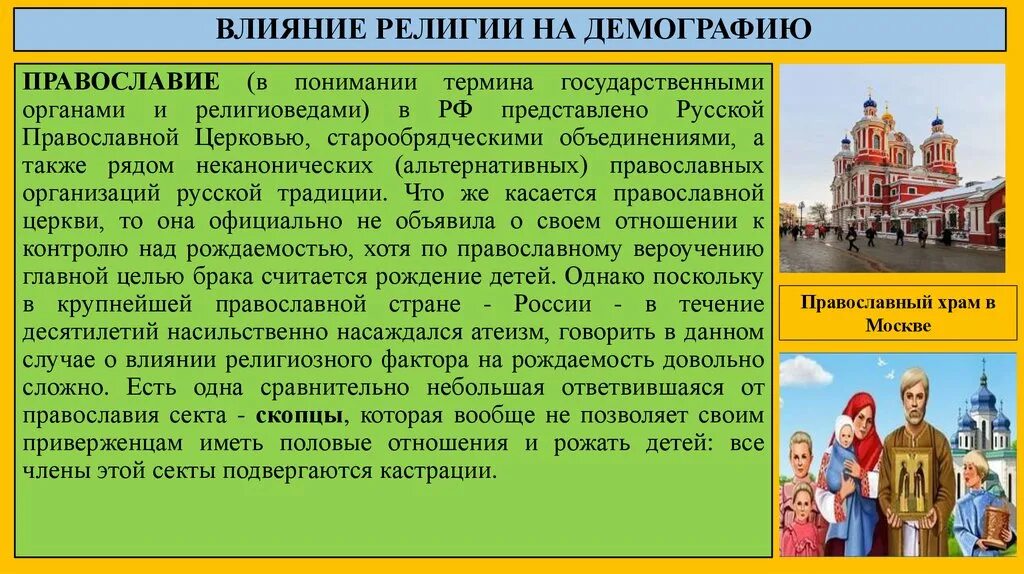 ВЛИЯНИЕ РЕЛИГИИ НА ДЕМОГРАФИЮ

ПРАВОСЛАВИЕ (в понимании термина государственными органами и религиоведами) в РФ представлено Русской Православной Церковью, старообрядческими объединениями, а также рядом неканонических (альтернативных) православных организаций русской традиции. Что же касается православной церкви, то она официально не объявила о своем отношении к контролю над рождаемостью, хотя по православному вероучению главной целью брака считается рождение детей. Однако поскольку в крупнейшей православной стране - России - в течение десятилетий насильственно насаждался атеизм, говорить в данном случае о влиянии религиозного фактора на рождаемость довольно сложно. Есть одна сравнительно небольшая ответвившаяся от православия секта - скопцы, которая вообще не позволяет своим приверженцам иметь половые отношения и рожать детей: все члены этой секты подвергаются кастрации.

Православный храм в Москве